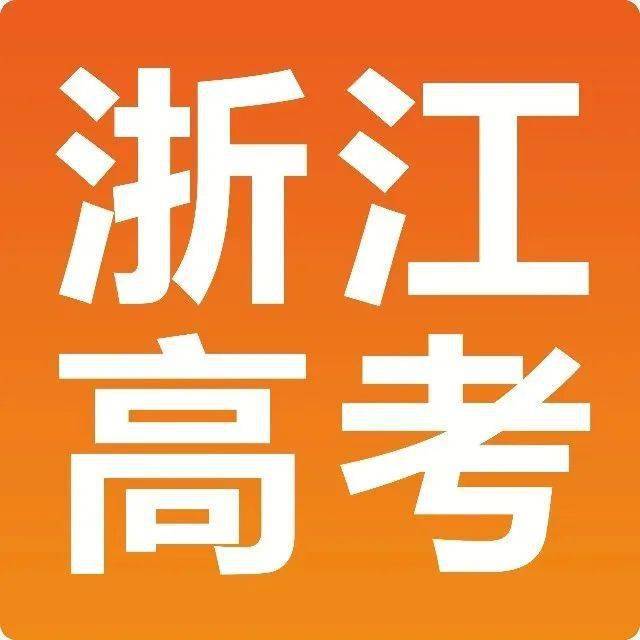 浙江
高考